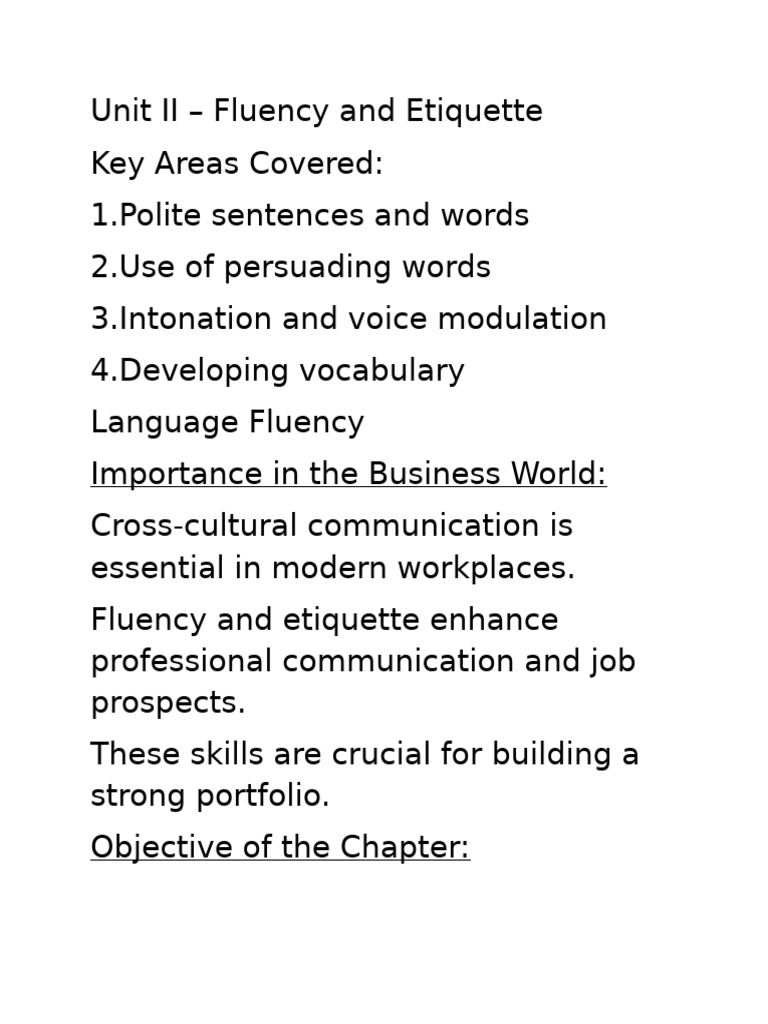 Unit II – Fluency and Etiquette

Key Areas Covered:

1.Polite sentences and words

2.Use of persuading words

3.Intonation and voice modulation

4.Developing vocabulary

Language Fluency

Importance in the Business World:

Cross-cultural communication is essential in modern workplaces.

Fluency and etiquette enhance professional communication and job prospects.

These skills are crucial for building a strong portfolio.

Objective of the Chapter: